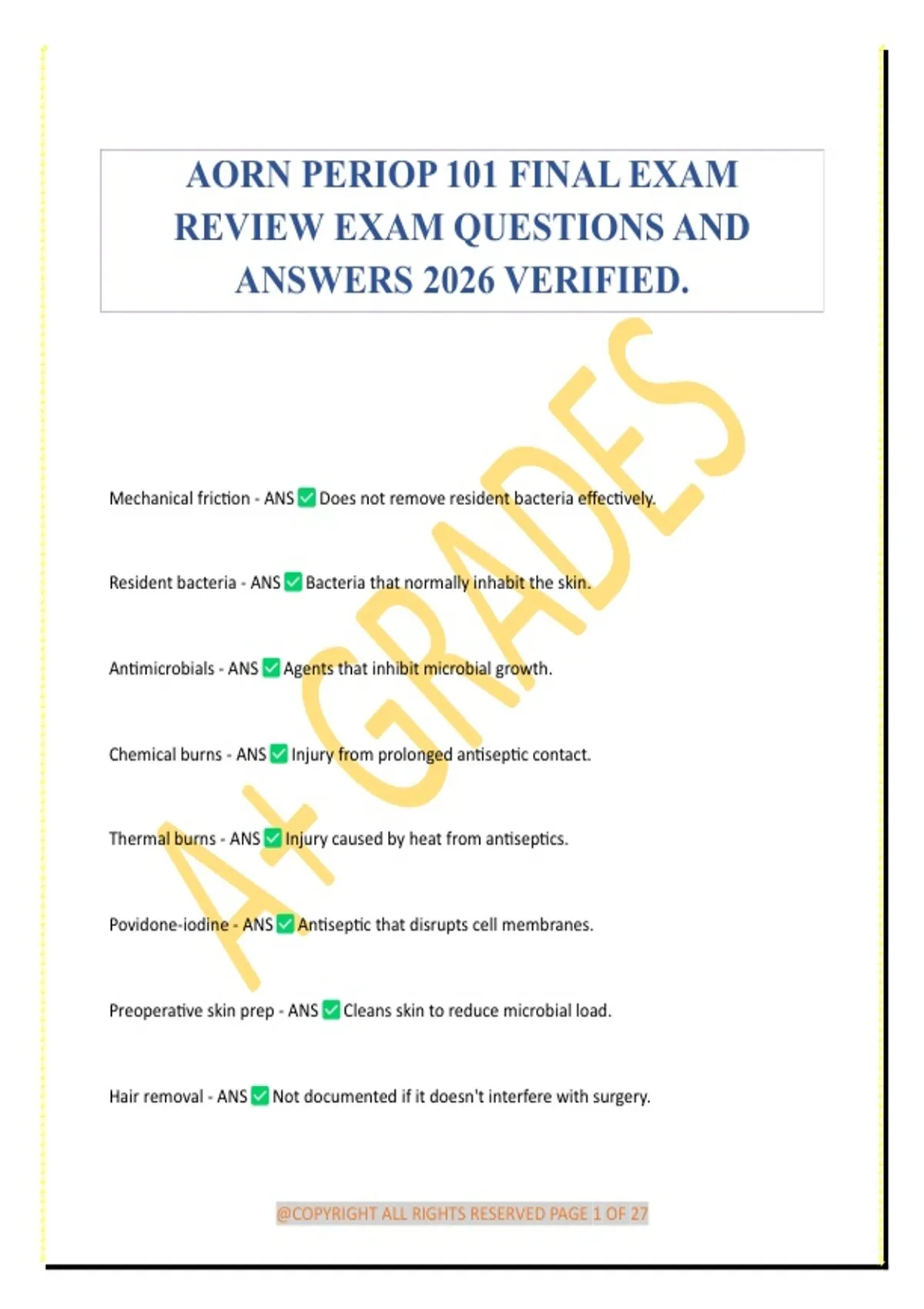 AORN PERIOP 101 FINAL EXAM REVIEW EXAM QUESTIONS AND ANSWERS 2026 VERIFIED.

A+ GRADES

Mechanical friction - ANS ✅ Does not remove resident bacteria effectively.

Resident bacteria - ANS ✅ Bacteria that normally inhabit the skin.

Antimicrobials - ANS ✅ Agents that inhibit microbial growth.

Chemical burns - ANS ✅ Injury from prolonged antiseptic contact.

Thermal burns - ANS ✅ Injury caused by heat from antiseptics.

Povidone-iodine - ANS ✅ Antiseptic that disrupts cell membranes.

Preoperative skin prep - ANS ✅ Cleans skin to reduce microbial load.

Hair removal - ANS ✅ Not documented if it doesn't interfere with surgery.

@COPYRIGHT ALL RIGHTS RESERVED PAGE 1 OF 27